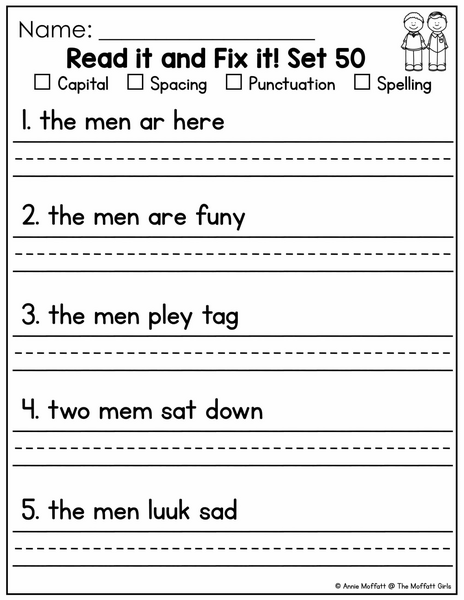 Name: ____________________

Read it and Fix it! Set 50

☐ Capital ☐ Spacing ☐ Punctuation ☐ Spelling

1. the men ar here

2. the men are funy

3. the men pley tag

4. two mem sat down

5. the men luuk sad

© Annie Moffatt @ The Moffatt Girls